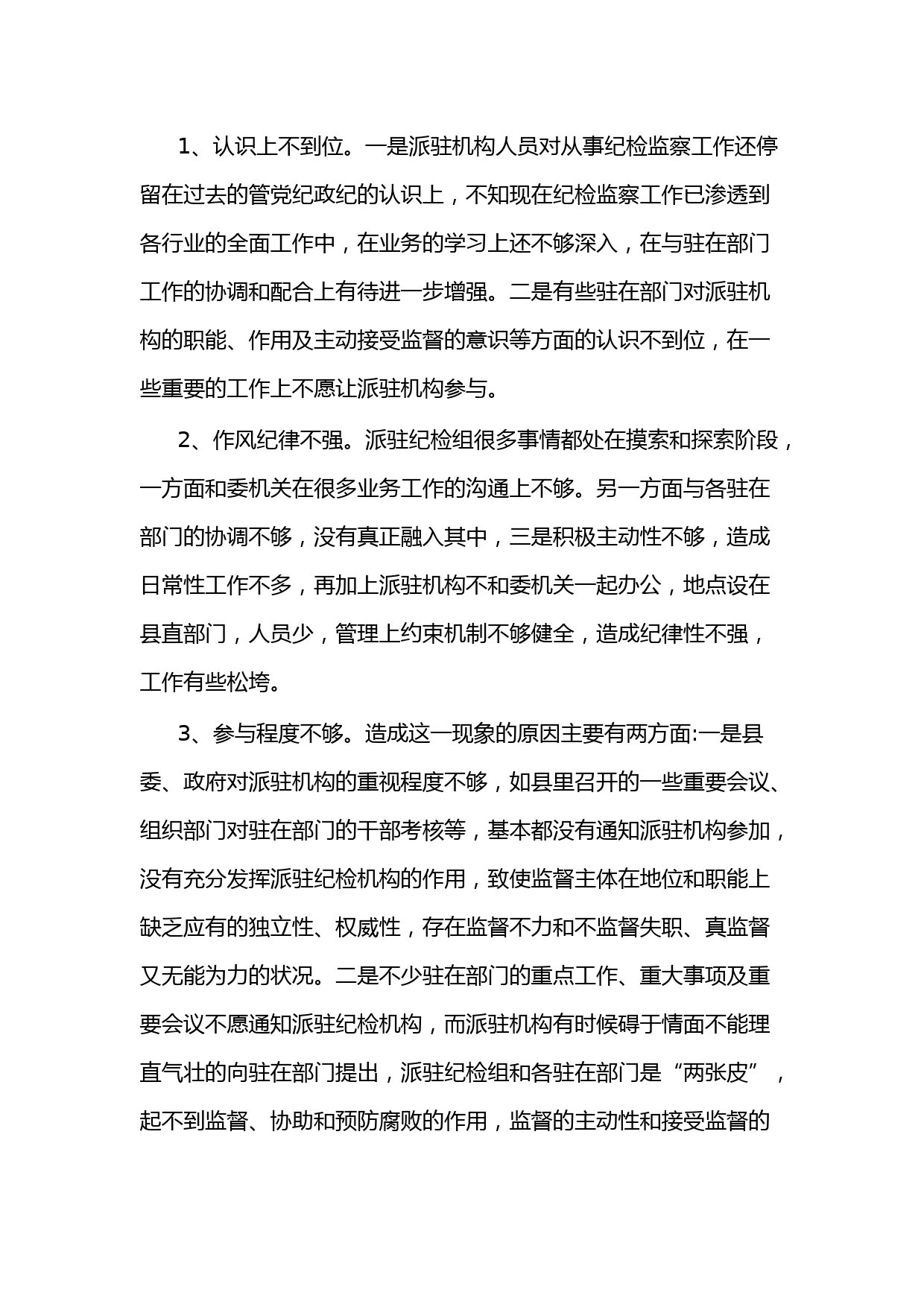 1、认识上不到位。一是派驻机构人员对从事纪检监察工作还停留在过去的管党纪政纪的认识上，不知现在纪检监察工作已渗透到各行业的全面工作中，在业务的学习上还不够深入，在与驻在部门工作的协调和配合上有待进一步增强。二是有些驻在部门对派驻机构的职能、作用及主动接受监督的意识等方面的认识不到位，在一些重要的工作上不愿让派驻机构参与。

2、作风纪律不强。派驻纪检组很多事情都处在摸索和探索阶段，一方面和委机关在很多业务工作的沟通上不够。另一方面与各驻在部门的协调不够，没有真正融入其中，三是积极主动性不够，造成日常性工作不多，再加上派驻机构不和委机关一起办公，地点设在县直部门，人员少，管理上约束机制不够健全，造成纪律性不强，工作有些松垮。

3、参与程度不够。造成这一现象的原因主要有两方面:一是县委、政府对派驻机构的重视程度不够，如县里召开的一些重要会议、组织部门对驻在部门的干部考核等，基本都没有通知派驻机构参加，没有充分发挥派驻纪检机构的作用，致使监督主体在地位和职能上缺乏应有的独立性、权威性，存在监督不力和不监督失职、真监督又无能为力的状况。二是不少驻在部门的重点工作、重大事项及重要会议不愿通知派驻纪检机构，而派驻机构有时候碍于情面不能理直气壮的向驻在部门提出，派驻纪检组和各驻在部门是“两张皮”，起不到监督、协助和预防腐败的作用，监督的主动性和接受监督的